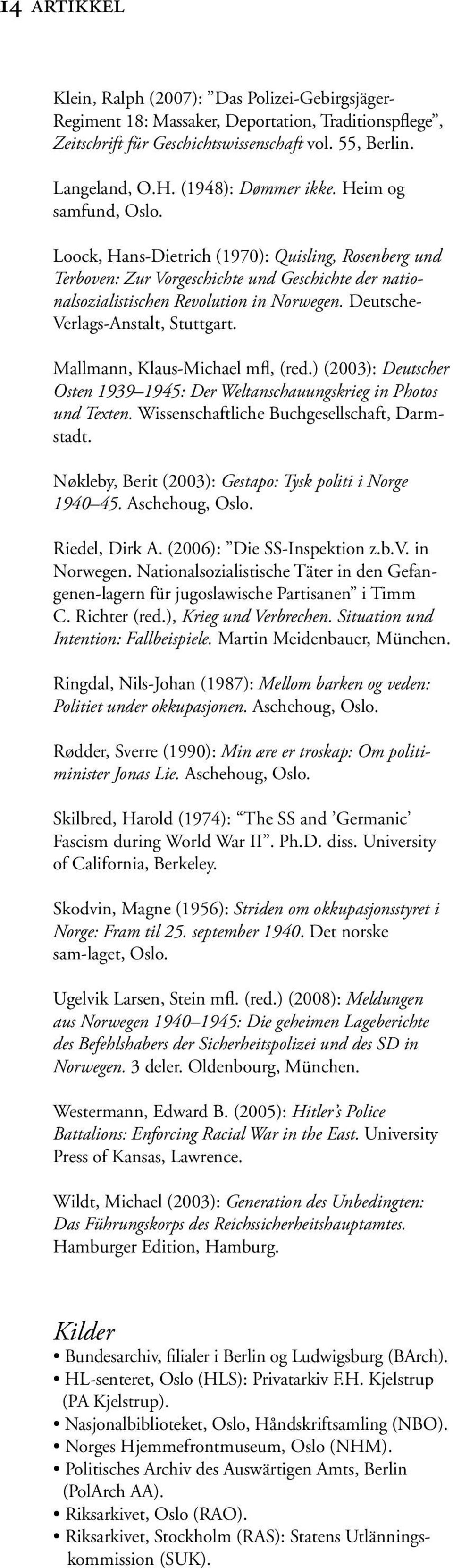 14 ARTIKKEL

Klein, Ralph (2007): ”Das Polizei-Gebirgsjäger-Regiment 18: Massaker, Deportation, Traditionspflege”, Zeitschrift für Geschichtswissenschaft vol. 55, Berlin.

Langeland, O.H. (1948): Dømmer ikke. Heim og samfund, Oslo.

Loock, Hans-Dietrich (1970): Quisling, Rosenberg und Terboven: Zur Vorgeschichte und Geschichte der nationalsozialistischen Revolution in Norwegen. Deutsche-Verlags-Anstalt, Stuttgart.

Mallmann, Klaus-Michael mfl, (red.) (2003): Deutscher Osten 1939–1945: Der Weltanschauungskrieg in Photos und Texten. Wissenschaftliche Buchgesellschaft, Darmstadt.

Nøkleby, Berit (2003): Gestapo: Tysk politi i Norge 1940–45. Aschehoug, Oslo.

Riedel, Dirk A. (2006): ”Die SS-Inspektion z.b.V. in Norwegen. Nationalsozialistische Täter in den Gefangenen-lagern für jugoslawische Partisanen” i Timm C. Richter (red.), Krieg und Verbrechen. Situation und Intention: Fallbeispiele. Martin Meidenbauer, München.

Ringdal, Nils-Johan (1987): Mellom barken og veden: Politiet under okkupasjonen. Aschehoug, Oslo.

Rødder, Sverre (1990): Min ære er troskap: Om politiminister Jonas Lie. Aschehoug, Oslo.

Skilbred, Harold (1974): “The SS and ’Germanic’ Fascism during World War II”. Ph.D. diss. University of California, Berkeley.

Skodvin, Magne (1956): Striden om okkupasjonsstyret i Norge: Fram til 25. september 1940. Det norske sam-laget, Oslo.

Ugelvik Larsen, Stein mfl. (red.) (2008): Meldungen aus Norwegen 1940–1945: Die geheimen Lageberichte des Befehlshabers der Sicherheitspolizei und des SD in Norwegen. 3 deler. Oldenbourg, München.

Westermann, Edward B. (2005): Hitler’s Police Battalions: Enforcing Racial War in the East. University Press of Kansas, Lawrence.

Wildt, Michael (2003): Generation des Unbedingten: Das Führungskorps des Reichssicherheitshauptamtes. Hamburger Edition, Hamburg.

Kilder
• Bundesarchiv, filialer i Berlin og Ludwigsburg (BArch).
• HL-senteret, Oslo (HLS): Privatarkiv F.H. Kjelstrup (PA Kjelstrup).
• Nasjonalbiblioteket, Oslo, Håndskriftsamling (NBO).
• Norges Hjemmefrontmuseum, Oslo (NHM).
• Politisches Archiv des Auswärtigen Amts, Berlin (PolArch AA).
• Riksarkivet, Oslo (RAO).
• Riksarkivet, Stockholm (RAS): Statens Utlänningskommission (SUK).